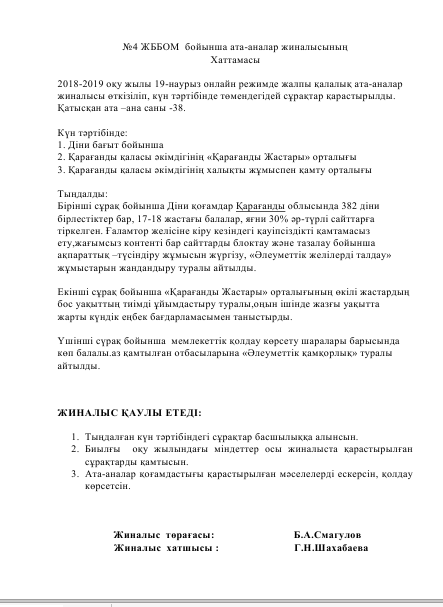 №4 ЖББОМ бойынша ата-аналар жиналысының
Хаттамасы

2018-2019 оқу жылы 19-наурыз онлайн режимде жалпы қалалық ата-аналар жиналысы өткізіліп, күн тәртібінде төмендегідей сұрақтар қарастырылды. Қатысқан ата –ана саны -38.

Күн тәртібінде:
1. Діни бағыт бойынша
2. Қарағанды қаласы әкімдігінің «Қарағанды Жастары» орталығы
3. Қарағанды қаласы әкімдігінің халықты жұмыспен қамту орталығы

Тыңдалды:
Бірінші сұрақ бойынша Діни қоғамдар Қарағанды облысында 382 діни бірлестіктер бар, 17-18 жастағы балалар, яғни 30% әр-түрлі сайттарға тіркелген. Ғаламтор желісіне кіру кезіндегі қауіпсіздікті қамтамасыз ету,жағымсыз контенті бар сайттарды блоктау және тазалау бойынша ақпараттық –түсіндіру жұмысын жүргізу, «Әлеуметтік желілерді талдау» жұмыстарын жандандыру туралы айтылды.

Екінші сұрақ бойынша «Қарағанды Жастары» орталығының өкілі жастардың бос уақыттың тиімді ұйымдастыру туралы,оның ішінде жазғы уақытта жарты күндік еңбек бағдарламасымен таныстырды.

Үшінші сұрақ бойынша мемлекеттік қолдау көрсету шаралары барысында көп балалы.аз қамтылған отбасыларына «Әлеуметтік қамқорлық» туралы айтылды.

ЖИНАЛЫС ҚАУЛЫ ЕТЕДІ:

1. Тыңдалған күн тәртібіндегі сұрақтар басшылыққа алынсын.
2. Биылғы оқу жылындағы міндеттер осы жиналыста қарастырылған сұрақтарды қамтысын.
3. Ата-аналар қоғамдастығы қарастырылған мәселелерді ескерсін, қолдау көрсетсін.

Жиналыс төрағасы: Б.А.Смагулов
Жиналыс хатшысы : Г.Н.Шахабаева